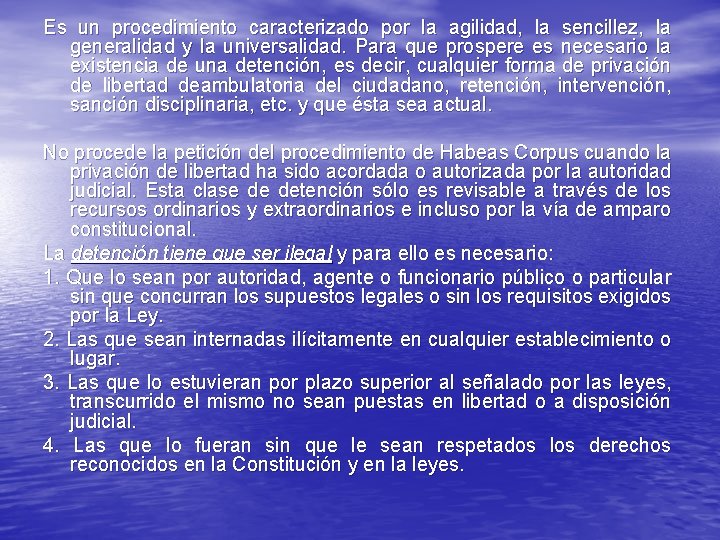 Es un procedimiento caracterizado por la agilidad, la sencillez, la generalidad y la universalidad. Para que prospere es necesario la existencia de una detención, es decir, cualquier forma de privación de libertad deambulatoria del ciudadano, retención, intervención, sanción disciplinaria, etc. y que ésta sea actual.

No procede la petición del procedimiento de Habeas Corpus cuando la privación de libertad ha sido acordada o autorizada por la autoridad judicial. Esta clase de detención sólo es revisable a través de los recursos ordinarios y extraordinarios e incluso por la vía de amparo constitucional.

La detención tiene que ser ilegal y para ello es necesario:

1. Que lo sean por autoridad, agente o funcionario público o particular sin que concurran los supuestos legales o sin los requisitos exigidos por la Ley.

2. Las que sean internadas ilícitamente en cualquier establecimiento o lugar.

3. Las que lo estuvieran por plazo superior al señalado por las leyes, transcurrido el mismo no sean puestas en libertad o a disposición judicial.

4. Las que lo fueran sin que le sean respetados los derechos reconocidos en la Constitución y en la leyes.